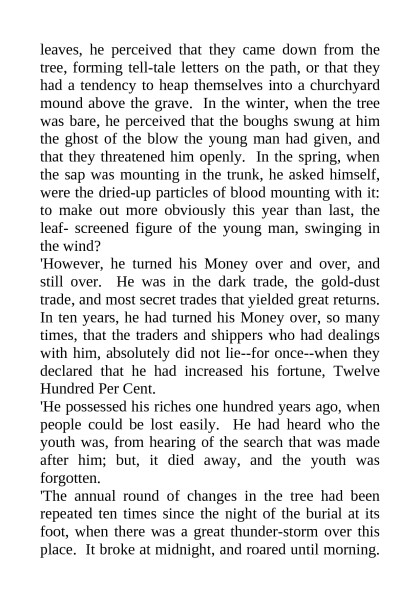 leaves, he perceived that they came down from the tree, forming tell-tale letters on the path, or that they had a tendency to heap themselves into a churchyard mound above the grave. In the winter, when the tree was bare, he perceived that the boughs swung at him the ghost of the blow the young man had given, and that they threatened him openly. In the spring, when the sap was mounting in the trunk, he asked himself, were the dried-up particles of blood mounting with it: to make out more obviously this year than last, the leaf- screened figure of the young man, swinging in the wind?
'However, he turned his Money over and over, and still over. He was in the dark trade, the gold-dust trade, and most secret trades that yielded great returns. In ten years, he had turned his Money over, so many times, that the traders and shippers who had dealings with him, absolutely did not lie--for once--when they declared that he had increased his fortune, Twelve Hundred Per Cent.
'He possessed his riches one hundred years ago, when people could be lost easily. He had heard who the youth was, from hearing of the search that was made after him; but, it died away, and the youth was forgotten.
'The annual round of changes in the tree had been repeated ten times since the night of the burial at its foot, when there was a great thunder-storm over this place. It broke at midnight, and roared until morning.